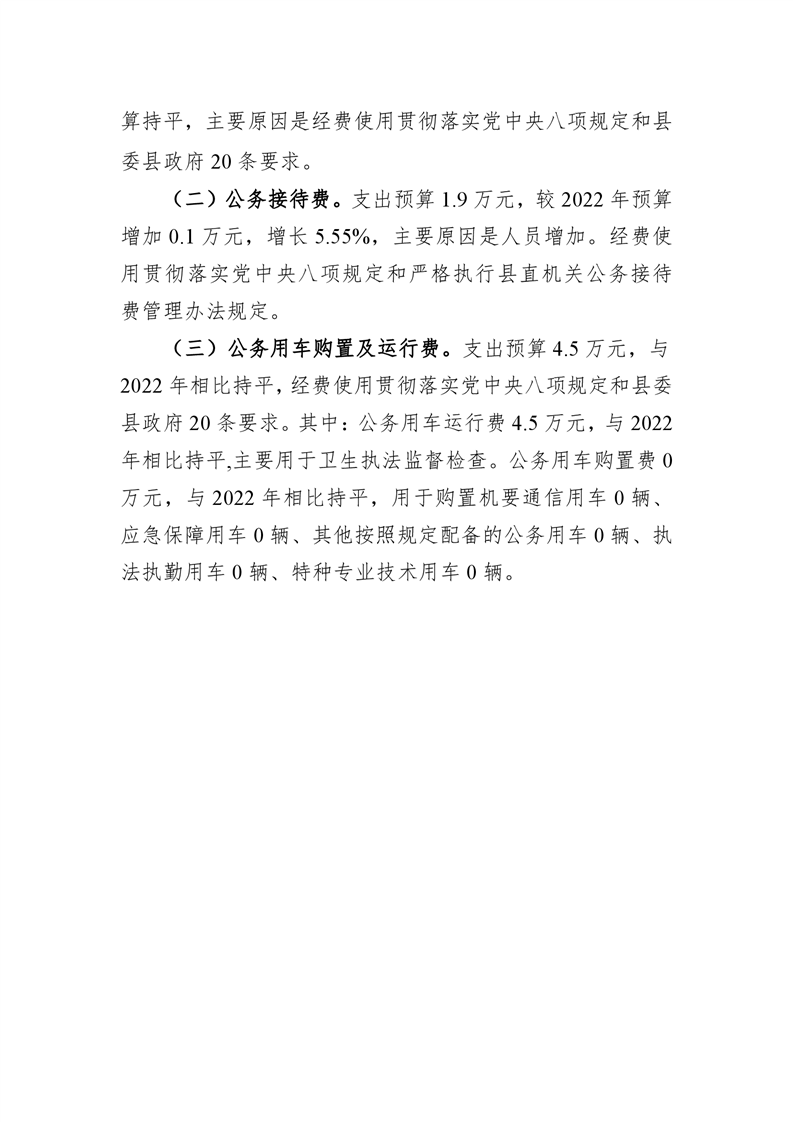 算持平，主要原因是经费使用贯彻落实党中央八项规定和县委县政府 20 条要求。

（二）公务接待费。支出预算 1.9 万元，较 2022 年预算增加 0.1 万元，增长 5.55%，主要原因是人员增加。经费使用贯彻落实党中央八项规定和严格执行县直机关公务接待费管理办法规定。

（三）公务用车购置及运行费。支出预算 4.5 万元，与 2022 年相比持平，经费使用贯彻落实党中央八项规定和县委县政府 20 条要求。其中：公务用车运行费 4.5 万元，与 2022 年相比持平,主要用于卫生执法监督检查。公务用车购置费 0 万元，与 2022 年相比持平，用于购置机要通信用车 0 辆、应急保障用车 0 辆、其他按照规定配备的公务用车 0 辆、执法执勤用车 0 辆、特种专业技术用车 0 辆。